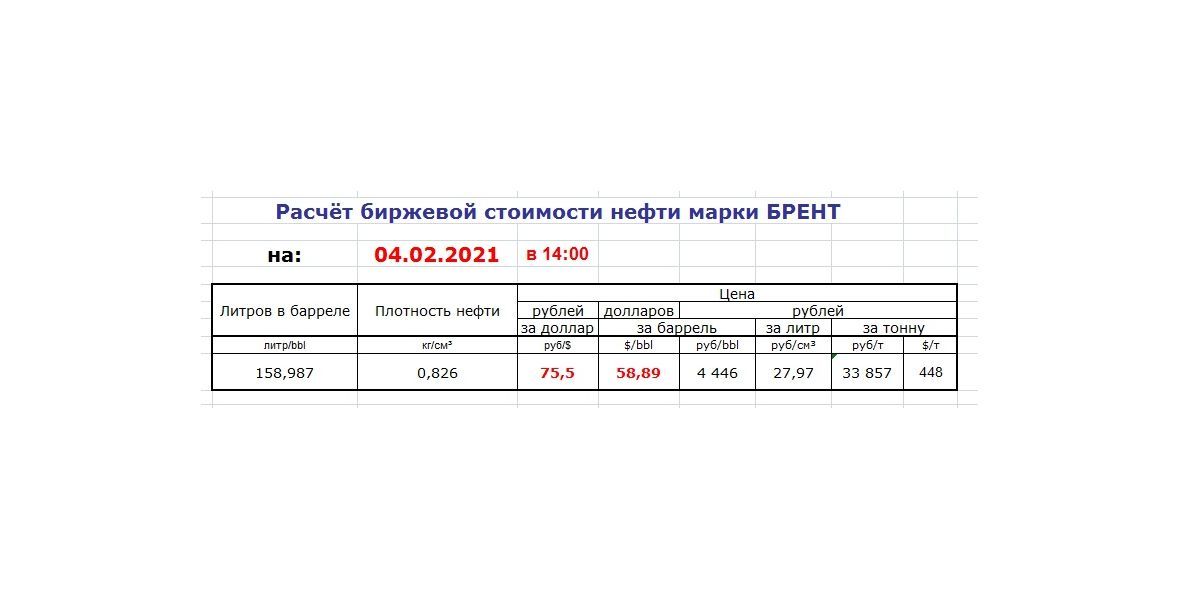 Расчёт биржевой стоимости нефти марки БРЕНТ

на: 04.02.2021 в 14:00

| Литров в барреле | Плотность нефти | Цена | | | | | |
|---|---|---|---|---|---|---|---|
| | | рублей | долларов | рублей | | | |
| | | за доллар | за баррель | | за литр | за тонну | |
| литр/bbl | кг/см³ | руб/$ | $/bbl | руб/bbl | руб/см³ | руб/т | $/т |
| 158,987 | 0,826 | 75,5 | 58,89 | 4 446 | 27,97 | 33 857 | 448 |